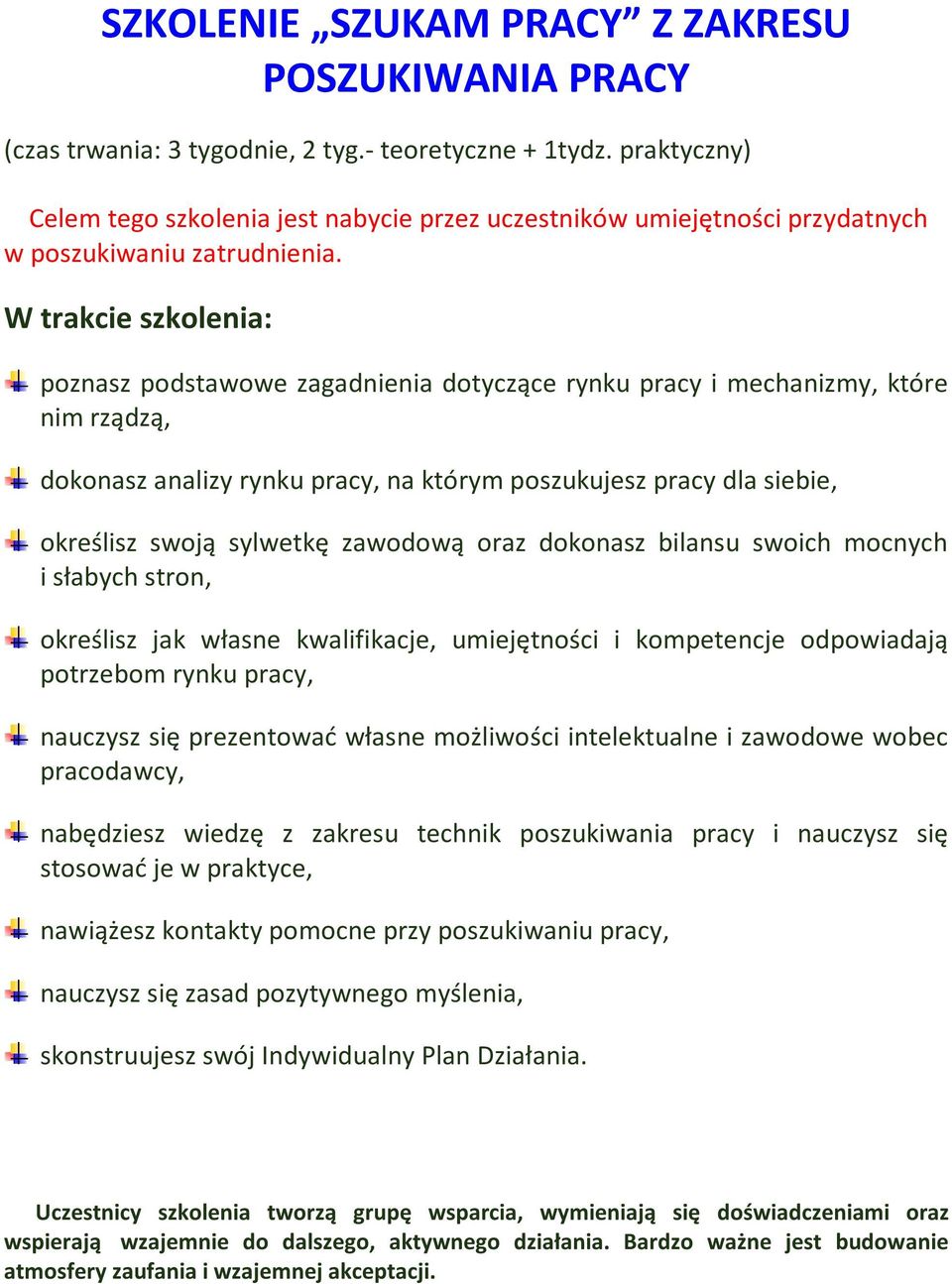 SZKOLENIE „SZUKAM PRACY” Z ZAKRESU POSZUKIWANIA PRACY

(czas trwania: 3 tygodnie, 2 tyg.- teoretyczne + 1tydz. praktyczny)

Celem tego szkolenia jest nabycie przez uczestników umiejętności przydatnych w poszukiwaniu zatrudnienia.

W trakcie szkolenia:

poznasz podstawowe zagadnienia dotyczące rynku pracy i mechanizmy, które nim rządzą,

dokonasz analizy rynku pracy, na którym poszukujesz pracy dla siebie,

określisz swoją sylwetkę zawodową oraz dokonasz bilansu swoich mocnych i słabych stron,

określisz jak własne kwalifikacje, umiejętności i kompetencje odpowiadają potrzebom rynku pracy,

nauczysz się prezentować własne możliwości intelektualne i zawodowe wobec pracodawcy,

nabędziesz wiedzę z zakresu technik poszukiwania pracy i nauczysz się stosować je w praktyce,

nawiążesz kontakty pomocne przy poszukiwaniu pracy,

nauczysz się zasad pozytywnego myślenia,

skonstruujesz swój Indywidualny Plan Działania.

Uczestnicy szkolenia tworzą grupę wsparcia, wymieniają się doświadczeniami oraz wspierają wzajemnie do dalszego, aktywnego działania. Bardzo ważne jest budowanie atmosfery zaufania i wzajemnej akceptacji.